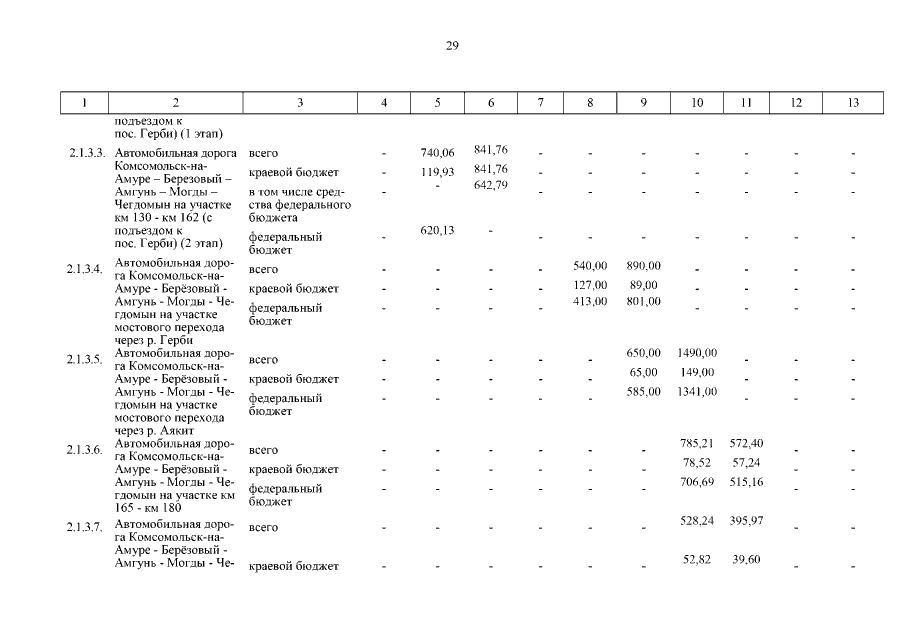 29

| 1 | 2 | 3 | 4 | 5 | 6 | 7 | 8 | 9 | 10 | 11 | 12 | 13 |
|---|---|---|---|---|---|---|---|---|---|---|---|---|
| | подъездом к пос. Герби) (1 этап) | | | | | | | | | | | |
| 2.1.3.3. | Автомобильная дорога Комсомольск-на-Амуре – Березовый – Амгунь – Могды – Чегдомын на участке км 130 - км 162 (с подъездом к пос. Герби) (2 этап) | всего | - | 740,06 | 841,76 | - | - | - | - | - | - | - |
| | | краевой бюджет | - | 119,93 | 841,76 | - | - | - | - | - | - | - |
| | | в том числе средства федерального бюджета | - | - | 642,79 | - | - | - | - | - | - | - |
| | | федеральный бюджет | - | 620,13 | - | - | - | - | - | - | - | - |
| 2.1.3.4. | Автомобильная дорога Комсомольск-на-Амуре - Берёзовый - Амгунь - Могды - Чегдомын на участке мостового перехода через р. Герби | всего | - | - | - | - | 540,00 | 890,00 | - | - | - | - |
| | | краевой бюджет | - | - | - | - | 127,00 | 89,00 | - | - | - | - |
| | | федеральный бюджет | - | - | - | - | 413,00 | 801,00 | - | - | - | - |
| 2.1.3.5. | Автомобильная дорога Комсомольск-на-Амуре - Берёзовый - Амгунь - Могды - Чегдомын на участке мостового перехода через р. Аякит | всего | - | - | - | - | - | 650,00 | 1490,00 | - | - | - |
| | | краевой бюджет | - | - | - | - | - | 65,00 | 149,00 | - | - | - |
| | | федеральный бюджет | - | - | - | - | - | 585,00 | 1341,00 | - | - | - |
| 2.1.3.6. | Автомобильная дорога Комсомольск-на-Амуре - Берёзовый - Амгунь - Могды - Чегдомын на участке км 165 - км 180 | всего | - | - | - | - | - | - | 785,21 | 572,40 | - | - |
| | | краевой бюджет | - | - | - | - | - | - | 78,52 | 57,24 | - | - |
| | | федеральный бюджет | - | - | - | - | - | - | 706,69 | 515,16 | - | - |
| 2.1.3.7. | Автомобильная дорога Комсомольск-на-Амуре - Берёзовый - Амгунь - Могды - Че- | всего | - | - | - | - | - | - | 528,24 | 395,97 | - | - |
| | | краевой бюджет | - | - | - | - | - | - | 52,82 | 39,60 | - | - |